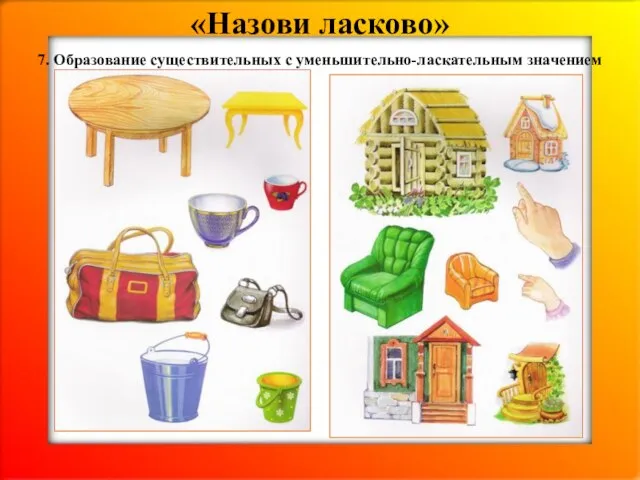 «Назови ласково»

7. Образование существительных с уменьшительно-ласкательным значением